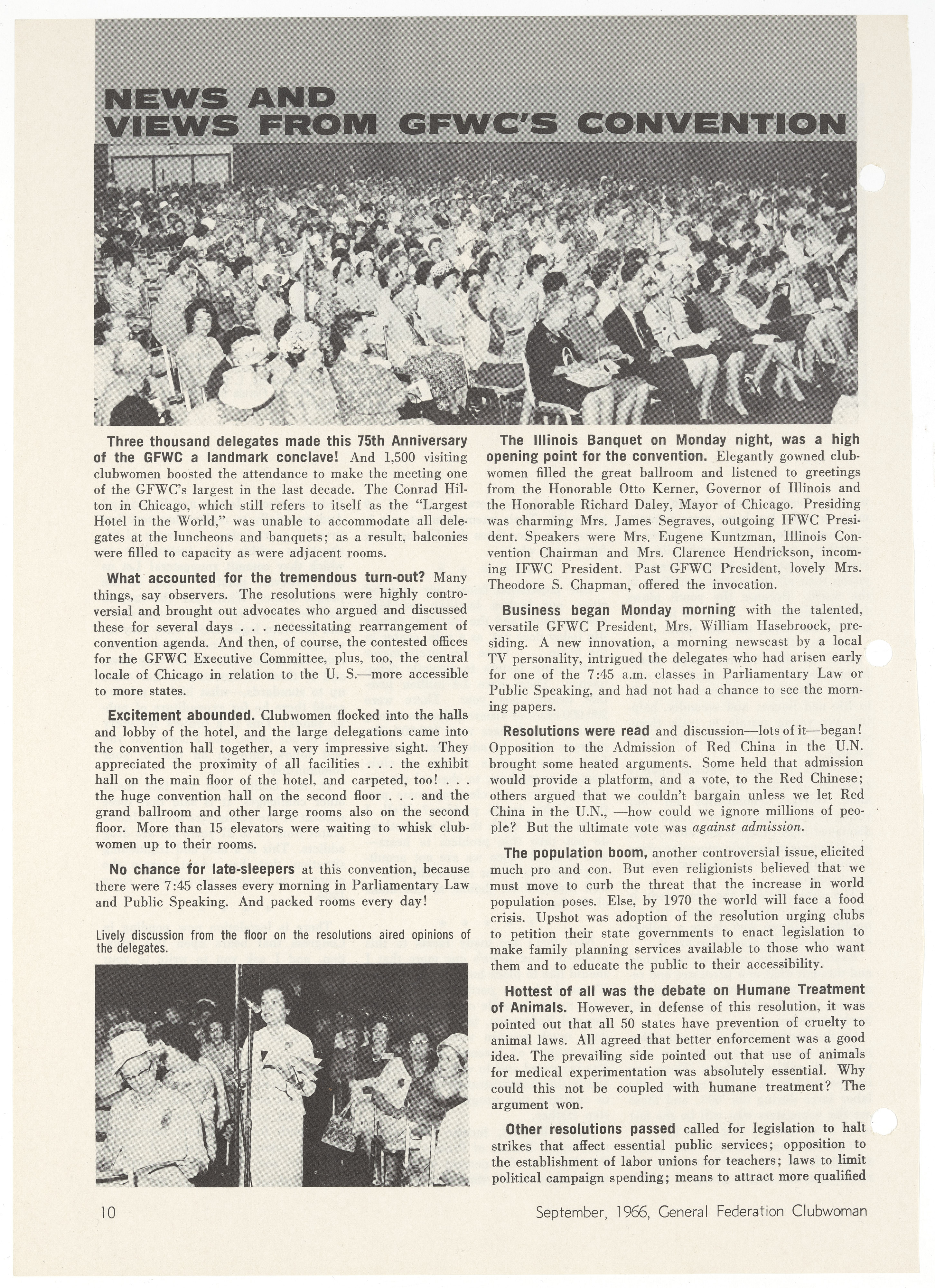 NEWS AND VIEWS FROM GFWC'S CONVENTION

Three thousand delegates made this 75th Anniversary of the GFWC a landmark conclave! And 1,500 visiting clubwomen boosted the attendance to make the meeting one of the GFWC's largest in the last decade. The Conrad Hilton in Chicago, which still refers to itself as the "Largest Hotel in the World," was unable to accommodate all delegates at the luncheons and banquets; as a result, balconies were filled to capacity as were adjacent rooms.

What accounted for the tremendous turn-out? Many things, say observers. The resolutions were highly controversial and brought out advocates who argued and discussed these for several days . . . necessitating rearrangement of convention agenda. And then, of course, the contested offices for the GFWC Executive Committee, plus, too, the central locale of Chicago in relation to the U. S.—more accessible to more states.

Excitement abounded. Clubwomen flocked into the halls and lobby of the hotel, and the large delegations came into the convention hall together, a very impressive sight. They appreciated the proximity of all facilities . . . the exhibit hall on the main floor of the hotel, and carpeted, too! . . . the huge convention hall on the second floor . . . and the grand ballroom and other large rooms also on the second floor. More than 15 elevators were waiting to whisk clubwomen up to their rooms.

No chance for late-sleepers at this convention, because there were 7:45 classes every morning in Parliamentary Law and Public Speaking. And packed rooms every day!

Lively discussion from the floor on the resolutions aired opinions of the delegates.

The Illinois Banquet on Monday night, was a high opening point for the convention. Elegantly gowned clubwomen filled the great ballroom and listened to greetings from the Honorable Otto Kerner, Governor of Illinois and the Honorable Richard Daley, Mayor of Chicago. Presiding was charming Mrs. James Segraves, outgoing IFWC President. Speakers were Mrs. Eugene Kuntzman, Illinois Convention Chairman and Mrs. Clarence Hendrickson, incoming IFWC President. Past GFWC President, lovely Mrs. Theodore S. Chapman, offered the invocation.

Business began Monday morning with the talented, versatile GFWC President, Mrs. William Hasebroock, presiding. A new innovation, a morning newscast by a local TV personality, intrigued the delegates who had arisen early for one of the 7:45 a.m. classes in Parliamentary Law or Public Speaking, and had not had a chance to see the morning papers.

Resolutions were read and discussion—lots of it—began! Opposition to the Admission of Red China in the U.N. brought some heated arguments. Some held that admission would provide a platform, and a vote, to the Red Chinese; others argued that we couldn't bargain unless we let Red China in the U.N., —how could we ignore millions of people? But the ultimate vote was against admission.

The population boom, another controversial issue, elicited much pro and con. But even religionists believed that we must move to curb the threat that the increase in world population poses. Else, by 1970 the world will face a food crisis. Upshot was adoption of the resolution urging clubs to petition their state governments to enact legislation to make family planning services available to those who want them and to educate the public to their accessibility.

Hottest of all was the debate on Humane Treatment of Animals. However, in defense of this resolution, it was pointed out that all 50 states have prevention of cruelty to animal laws. All agreed that better enforcement was a good idea. The prevailing side pointed out that use of animals for medical experimentation was absolutely essential. Why could this not be coupled with humane treatment? The argument won.

Other resolutions passed called for legislation to halt strikes that affect essential public services; opposition to the establishment of labor unions for teachers; laws to limit political campaign spending; means to attract more qualified

10

September, 1966, General Federation Clubwoman